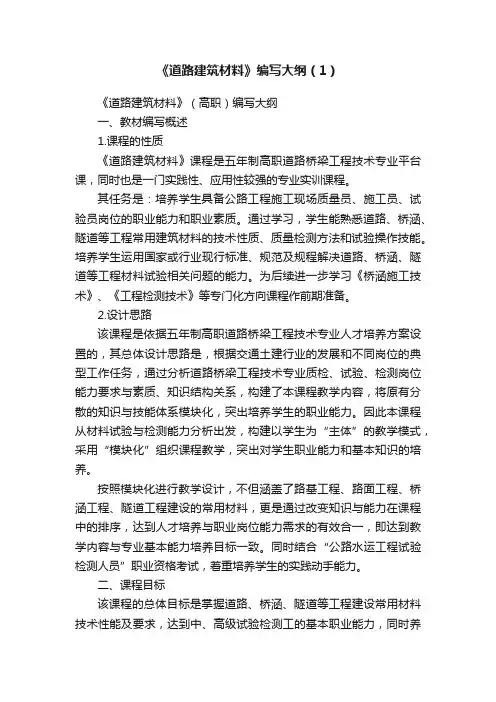 《道路建筑材料》编写大纲（1）

《道路建筑材料》（高职）编写大纲

一、教材编写概述

1.课程的性质

《道路建筑材料》课程是五年制高职道路桥梁工程技术专业平台课，同时也是一门实践性、应用性较强的专业实训课程。

其任务是：培养学生具备公路工程施工现场质量员、施工员、试验员岗位的职业能力和职业素质。通过学习，学生能熟悉道路、桥涵、隧道等工程常用建筑材料的技术性质、质量检测方法和试验操作技能。培养学生运用国家或行业现行标准、规范及规程解决道路、桥涵、隧道等工程材料试验相关问题的能力。为后续进一步学习《桥涵施工技术》、《工程检测技术》等专门化方向课程作前期准备。

2.设计思路

该课程是依据五年制高职道路桥梁工程技术专业人才培养方案设置的，其总体设计思路是，根据交通土建行业的发展和不同岗位的典型工作任务，通过分析道路桥梁工程技术专业质检、试验、检测岗位能力要求与素质、知识结构关系，构建了本课程教学内容，将原有分散的知识与技能体系模块化，突出培养学生的职业能力。因此本课程从材料试验与检测能力分析出发，构建以学生为“主体”的教学模式，采用“模块化”组织课程教学，突出对学生职业能力和基本知识的培养。

按照模块化进行教学设计，不但涵盖了路基工程、路面工程、桥涵工程、隧道工程建设的常用材料，更是通过改变知识与能力在课程中的排序，达到人才培养与职业岗位能力需求的有效合一，即达到教学内容与专业基本能力培养目标一致。同时结合“公路水运工程试验检测人员”职业资格考试，着重培养学生的实践动手能力。

二、课程目标

该课程的总体目标是掌握道路、桥涵、隧道等工程建设常用材料技术性能及要求，达到中、高级试验检测工的基本职业能力，同时养